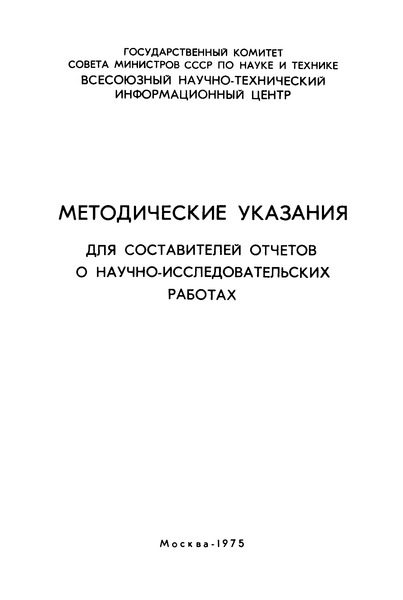 ГОСУДАРСТВЕННЫЙ КОМИТЕТ
СОВЕТА МИНИСТРОВ СССР ПО НАУКЕ И ТЕХНИКЕ
ВСЕСОЮЗНЫЙ НАУЧНО-ТЕХНИЧЕСКИЙ
ИНФОРМАЦИОННЫЙ ЦЕНТР

МЕТОДИЧЕСКИЕ УКАЗАНИЯ

ДЛЯ СОСТАВИТЕЛЕЙ ОТЧЕТОВ
О НАУЧНО-ИССЛЕДОВАТЕЛЬСКИХ
РАБОТАХ

Москва-1975